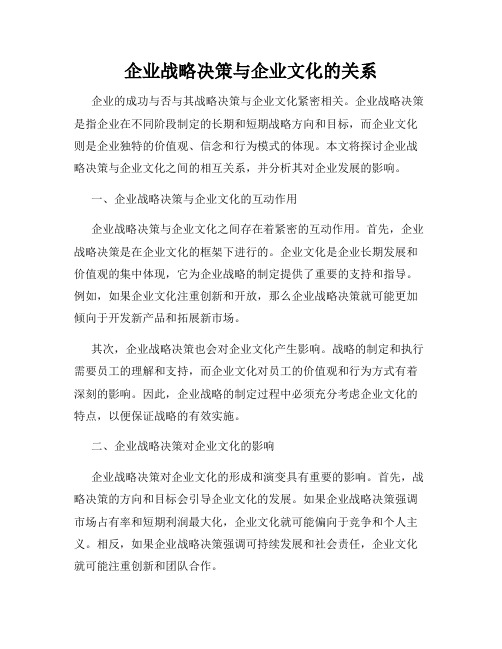 企业战略决策与企业文化的关系

企业的成功与否与其战略决策与企业文化紧密相关。企业战略决策是指企业在不同阶段制定的长期和短期战略方向和目标，而企业文化则是企业独特的价值观、信念和行为模式的体现。本文将探讨企业战略决策与企业文化之间的相互关系，并分析其对企业发展的影响。

一、企业战略决策与企业文化的互动作用

企业战略决策与企业文化之间存在着紧密的互动作用。首先，企业战略决策是在企业文化的框架下进行的。企业文化是企业长期发展和价值观的集中体现，它为企业战略的制定提供了重要的支持和指导。例如，如果企业文化注重创新和开放，那么企业战略决策就可能更加倾向于开发新产品和拓展新市场。

其次，企业战略决策也会对企业文化产生影响。战略的制定和执行需要员工的理解和支持，而企业文化对员工的价值观和行为方式有着深刻的影响。因此，企业战略的制定过程中必须充分考虑企业文化的特点，以便保证战略的有效实施。

二、企业战略决策对企业文化的影响

企业战略决策对企业文化的形成和演变具有重要的影响。首先，战略决策的方向和目标会引导企业文化的发展。如果企业战略决策强调市场占有率和短期利润最大化，企业文化就可能偏向于竞争和个人主义。相反，如果企业战略决策强调可持续发展和社会责任，企业文化就可能注重创新和团队合作。